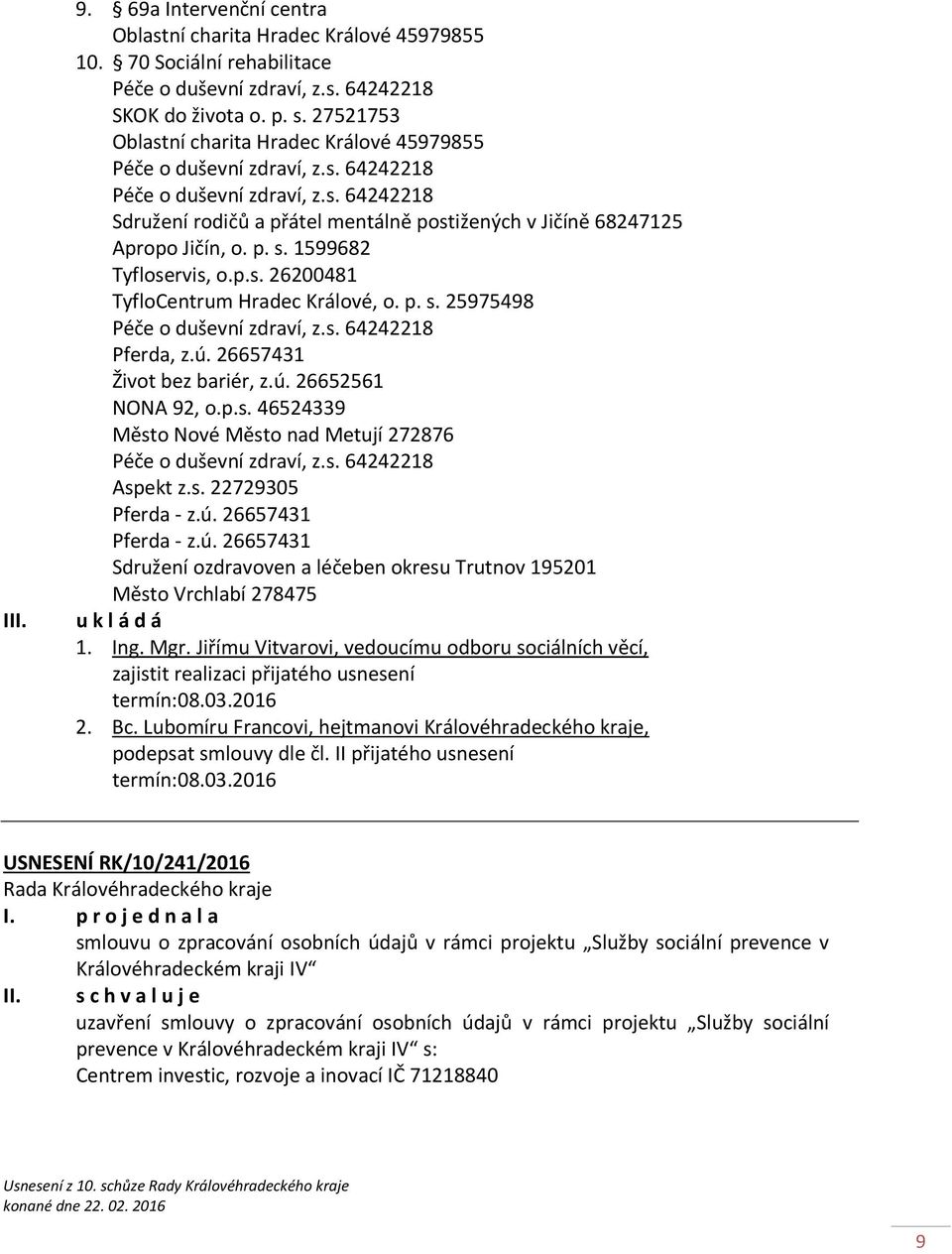 9. § 69a Intervenční centra
Oblastní charita Hradec Králové 45979855
10. § 70 Sociální rehabilitace
Péče o duševní zdraví, z.s. 64242218
SKOK do života o. p. s. 27521753
Oblastní charita Hradec Králové 45979855
Péče o duševní zdraví, z.s. 64242218
Péče o duševní zdraví, z.s. 64242218
Sdružení rodičů a přátel mentálně postižených v Jičíně 68247125
Apropo Jičín, o. p. s. 1599682
Tyfloservis, o.p.s. 26200481
TyfloCentrum Hradec Králové, o. p. s. 25975498
Péče o duševní zdraví, z.s. 64242218
Pferda, z.ú. 26657431
Život bez bariér, z.ú. 26652561
NONA 92, o.p.s. 46524339
Město Nové Město nad Metují 272876
Péče o duševní zdraví, z.s. 64242218
Aspekt z.s. 22729305
Pferda - z.ú. 26657431
Pferda - z.ú. 26657431
Sdružení ozdravoven a léčeben okresu Trutnov 195201
Město Vrchlabí 278475

III. u k l á d á
1. Ing. Mgr. Jiřímu Vitvarovi, vedoucímu odboru sociálních věcí, zajistit realizaci přijatého usnesení
termín:08.03.2016
2. Bc. Lubomíru Francovi, hejtmanovi Královéhradeckého kraje, podepsat smlouvy dle čl. II přijatého usnesení
termín:08.03.2016

USNESENÍ RK/10/241/2016
Rada Královéhradeckého kraje
I. p r o j e d n a l a
smlouvu o zpracování osobních údajů v rámci projektu „Služby sociální prevence v Královéhradeckém kraji IV“
II. s c h v a l u j e
uzavření smlouvy o zpracování osobních údajů v rámci projektu „Služby sociální prevence v Královéhradeckém kraji IV“ s:
Centrem investic, rozvoje a inovací IČ 71218840

Usnesení z 10. schůze Rady Královéhradeckého kraje
konané dne 22. 02. 2016

9